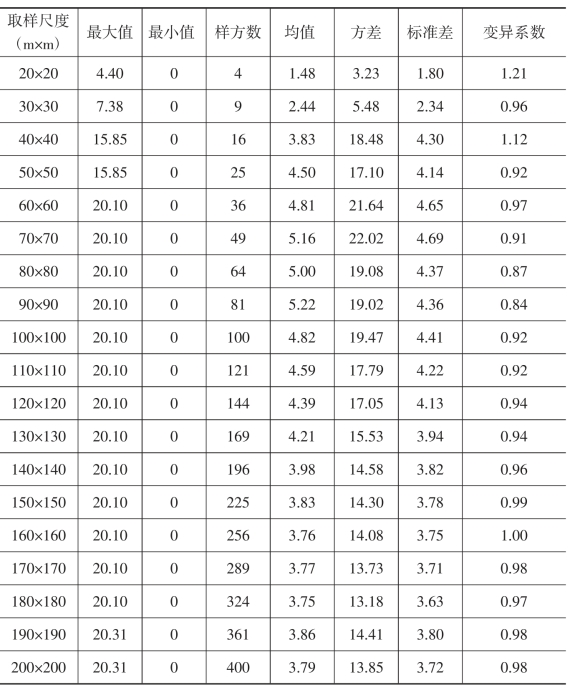 | 取样尺度（m×m） | 最大值 | 最小值 | 样方数 | 均值 | 方差 | 标准差 | 变异系数 |
|---|---|---|---|---|---|---|---|
| 20×20 | 4.40 | 0 | 4 | 1.48 | 3.23 | 1.80 | 1.21 |
| 30×30 | 7.38 | 0 | 9 | 2.44 | 5.48 | 2.34 | 0.96 |
| 40×40 | 15.85 | 0 | 16 | 3.83 | 18.48 | 4.30 | 1.12 |
| 50×50 | 15.85 | 0 | 25 | 4.50 | 17.10 | 4.14 | 0.92 |
| 60×60 | 20.10 | 0 | 36 | 4.81 | 21.64 | 4.65 | 0.97 |
| 70×70 | 20.10 | 0 | 49 | 5.16 | 22.02 | 4.69 | 0.91 |
| 80×80 | 20.10 | 0 | 64 | 5.00 | 19.08 | 4.37 | 0.87 |
| 90×90 | 20.10 | 0 | 81 | 5.22 | 19.02 | 4.36 | 0.84 |
| 100×100 | 20.10 | 0 | 100 | 4.82 | 19.47 | 4.41 | 0.92 |
| 110×110 | 20.10 | 0 | 121 | 4.59 | 17.79 | 4.22 | 0.92 |
| 120×120 | 20.10 | 0 | 144 | 4.39 | 17.05 | 4.13 | 0.94 |
| 130×130 | 20.10 | 0 | 169 | 4.21 | 15.53 | 3.94 | 0.94 |
| 140×140 | 20.10 | 0 | 196 | 3.98 | 14.58 | 3.82 | 0.96 |
| 150×150 | 20.10 | 0 | 225 | 3.83 | 14.30 | 3.78 | 0.99 |
| 160×160 | 20.10 | 0 | 256 | 3.76 | 14.08 | 3.75 | 1.00 |
| 170×170 | 20.10 | 0 | 289 | 3.77 | 13.73 | 3.71 | 0.98 |
| 180×180 | 20.10 | 0 | 324 | 3.75 | 13.18 | 3.63 | 0.97 |
| 190×190 | 20.31 | 0 | 361 | 3.86 | 14.41 | 3.80 | 0.98 |
| 200×200 | 20.31 | 0 | 400 | 3.79 | 13.85 | 3.72 | 0.98 |